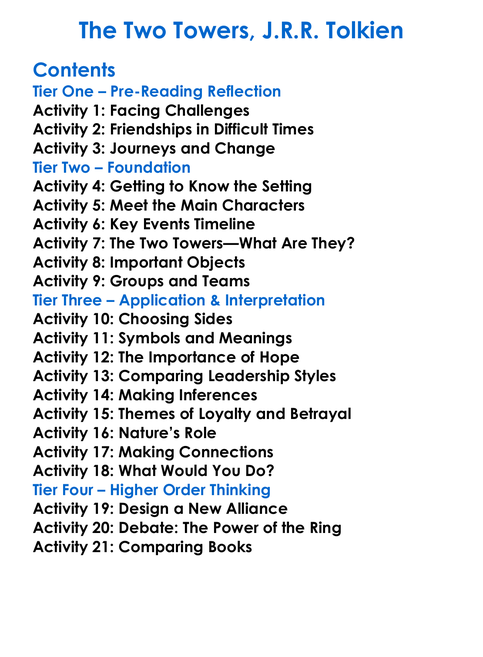 The Two Towers, J.R.R. Tolkien

Contents
Tier One – Pre-Reading Reflection
Activity 1: Facing Challenges
Activity 2: Friendships in Difficult Times
Activity 3: Journeys and Change
Tier Two – Foundation
Activity 4: Getting to Know the Setting
Activity 5: Meet the Main Characters
Activity 6: Key Events Timeline
Activity 7: The Two Towers—What Are They?
Activity 8: Important Objects
Activity 9: Groups and Teams
Tier Three – Application & Interpretation
Activity 10: Choosing Sides
Activity 11: Symbols and Meanings
Activity 12: The Importance of Hope
Activity 13: Comparing Leadership Styles
Activity 14: Making Inferences
Activity 15: Themes of Loyalty and Betrayal
Activity 16: Nature's Role
Activity 17: Making Connections
Activity 18: What Would You Do?
Tier Four – Higher Order Thinking
Activity 19: Design a New Alliance
Activity 20: Debate: The Power of the Ring
Activity 21: Comparing Books